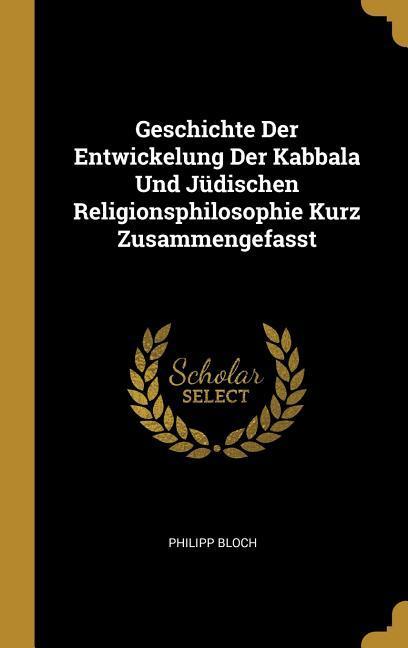 Geschichte Der Entwickelung Der Kabbala Und Jüdischen Religionsphilosophie Kurz Zusammengefasst

Scholar SELECT

PHILIPP BLOCH